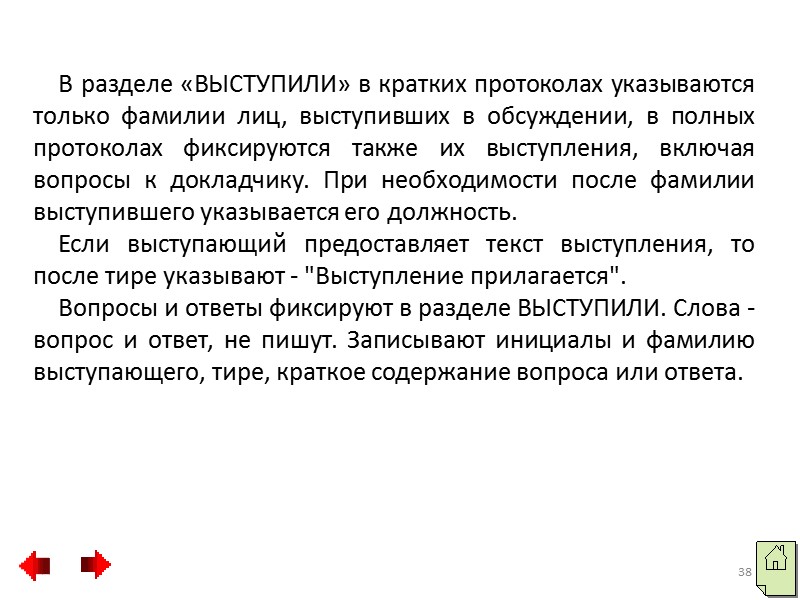 В разделе «ВЫСТУПИЛИ» в кратких протоколах указываются только фамилии лиц, выступивших в обсуждении, в полных протоколах фиксируются также их выступления, включая вопросы к докладчику. При необходимости после фамилии выступившего указывается его должность.

Если выступающий предоставляет текст выступления, то после тире указывают - "Выступление прилагается".

Вопросы и ответы фиксируют в разделе ВЫСТУПИЛИ. Слова - вопрос и ответ, не пишут. Записывают инициалы и фамилию выступающего, тире, краткое содержание вопроса или ответа.

38